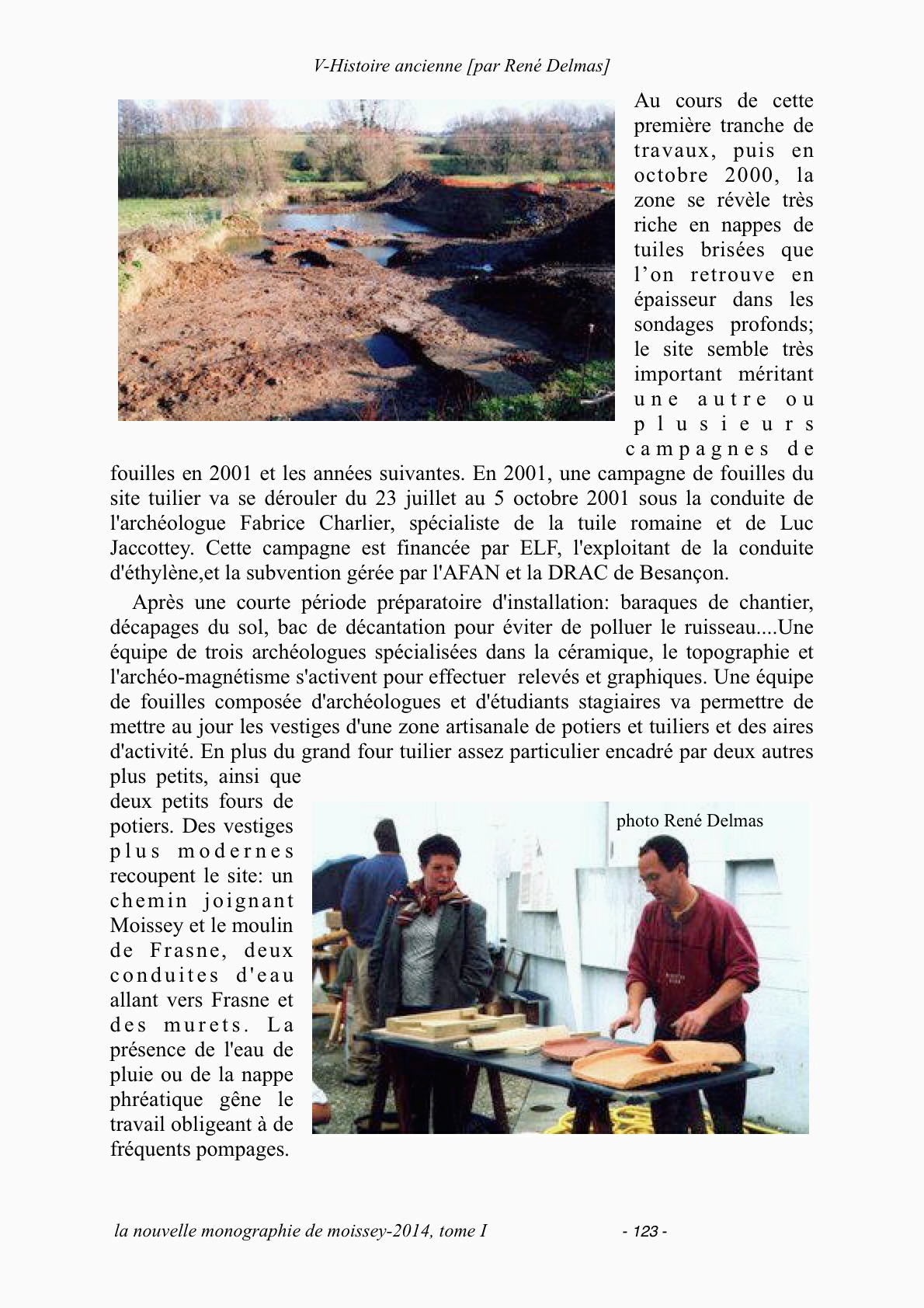 V-Histoire ancienne [par René Delmas]

Au cours de cette première tranche de travaux, puis en octobre 2000, la zone se révèle très riche en nappes de tuiles brisées que l'on retrouve en épaisseur dans les sondages profonds; le site semble très important méritant une autre ou plusieurs campagnes de fouilles en 2001 et les années suivantes. En 2001, une campagne de fouilles du site tuilier va se dérouler du 23 juillet au 5 octobre 2001 sous la conduite de l'archéologue Fabrice Charlier, spécialiste de la tuile romaine et de Luc Jaccottey. Cette campagne est financée par ELF, l'exploitant de la conduite d'éthylène,et la subvention gérée par l'AFAN et la DRAC de Besançon.

Après une courte période préparatoire d'installation: baraques de chantier, décapages du sol, bac de décantation pour éviter de polluer le ruisseau....Une équipe de trois archéologues spécialisées dans la céramique, le topographie et l'archéo-magnétisme s'activent pour effectuer relevés et graphiques. Une équipe de fouilles composée d'archéologues et d'étudiants stagiaires va permettre de mettre au jour les vestiges d'une zone artisanale de potiers et tuiliers et des aires d'activité. En plus du grand four tuilier assez particulier encadré par deux autres plus petits, ainsi que deux petits fours de potiers. Des vestiges plus modernes recoupent le site: un chemin joignant Moissey et le moulin de Frasne, deux conduites d'eau allant vers Frasne et des murets. La présence de l'eau de pluie ou de la nappe phréatique gêne le travail obligeant à de fréquents pompages.

photo René Delmas

la nouvelle monographie de moissey-2014, tome I - 123 -